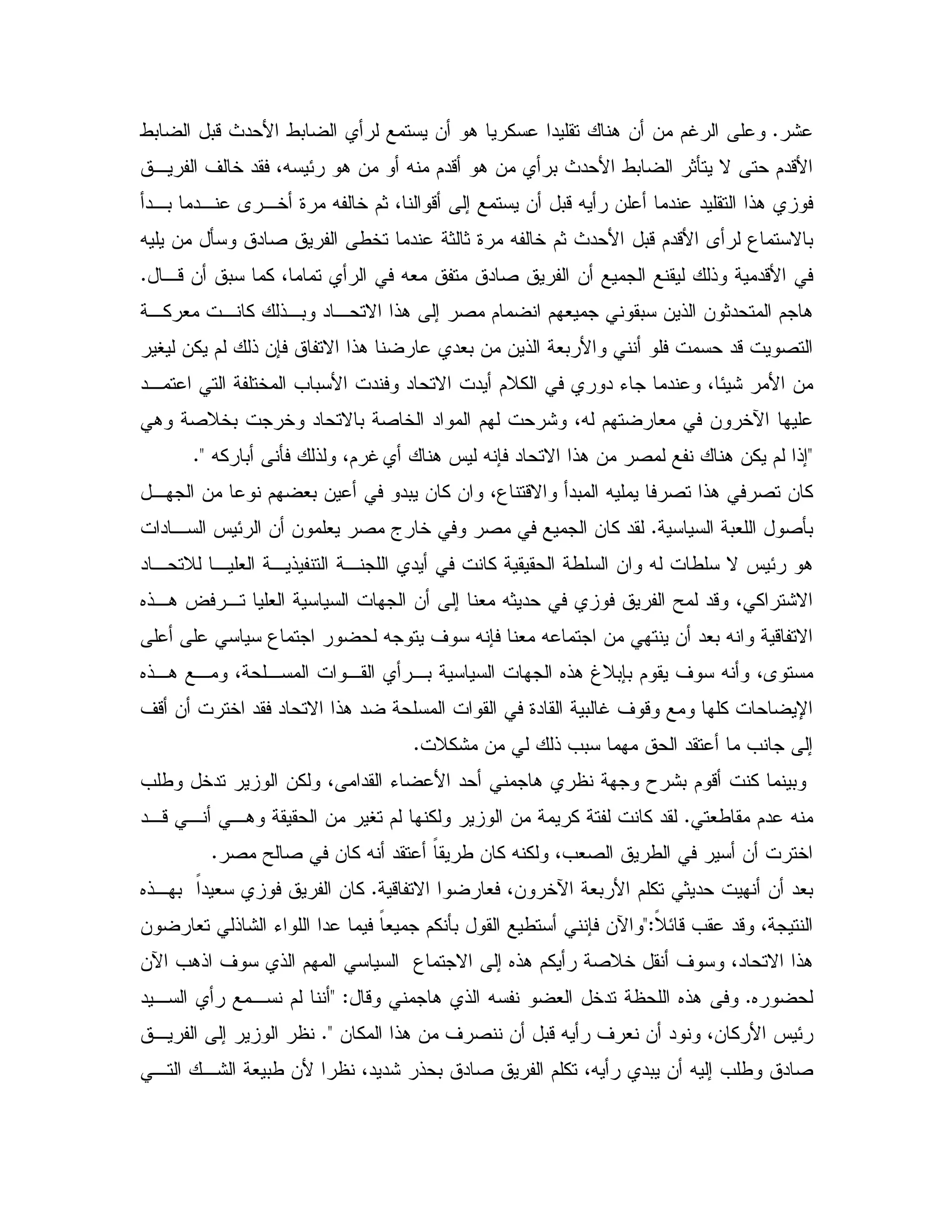 عشر. وعلى الرغم من أن هناك تقليدا عسكريا هو أن يستمع لرأي الضابط الأحدث قبل الضابط الأقدم حتى لا يتأثر الضابط الأحدث برأي من هو أقدم منه أو من هو رئيسه، فقد خالف الفريق فوزي هذا التقليد عندما أعلن رأيه قبل أن يستمع إلى أقوالنا، ثم خالفه مرة أخرى عندما بدأ بالاستماع لرأى الأقدم قبل الأحدث ثم خالفه مرة ثالثة عندما تخطى الفريق صادق وسأل من يليه في الأقدمية وذلك ليقنع الجميع أن الفريق صادق متفق معه في الرأي تماما، كما سبق أن قال. هاجم المتحدثون الذين سبقوني جميعهم انضمام مصر إلى هذا الاتحاد وبذلك كانت معركة التصويت قد حسمت فلو أنني والأربعة الذين من بعدي عارضنا هذا الاتفاق فإن ذلك لم يكن ليغير من الأمر شيئا، وعندما جاء دوري في الكلام أيدت الاتحاد وفندت الأسباب المختلفة التي اعتمد عليها الآخرون في معارضتهم له، وشرحت لهم المواد الخاصة بالاتحاد وخرجت بخلاصة وهي "إذا لم يكن هناك نفع لمصر من هذا الاتحاد فإنه ليس هناك أي غرم، ولذلك فأنى أباركه ".
كان تصرفي هذا تصرفا يمليه المبدأ والاقتناع، وان كان يبدو في أعين بعضهم نوعا من الجهل بأصول اللعبة السياسية. لقد كان الجميع في مصر وفي خارج مصر يعلمون أن الرئيس السادات هو رئيس لا سلطات له وان السلطة الحقيقية كانت في أيدي اللجنة التنفيذية العليا للاتحاد الاشتراكي، وقد لمح الفريق فوزي في حديثه معنا إلى أن الجهات السياسية العليا ترفض هذه الاتفاقية وانه بعد أن ينتهي من اجتماعه معنا فإنه سوف يتوجه لحضور اجتماع سياسي على أعلى مستوى، وأنه سوف يقوم بإبلاغ هذه الجهات السياسية برأي القوات المسلحة، ومع هذه الإيضاحات كلها ومع وقوف غالبية القادة في القوات المسلحة ضد هذا الاتحاد فقد اخترت أن أقف إلى جانب ما أعتقد الحق مهما سبب ذلك لي من مشكلات.
وبينما كنت أقوم بشرح وجهة نظري هاجمني أحد الأعضاء القدامى، ولكن الوزير تدخل وطلب منه عدم مقاطعتي. لقد كانت لفتة كريمة من الوزير ولكنها لم تغير من الحقيقة وهي أنني قد اخترت أن أسير في الطريق الصعب، ولكنه كان طريقاً أعتقد أنه كان في صالح مصر.
بعد أن أنهيت حديثي تكلم الأربعة الآخرون، فعارضوا الاتفاقية. كان الفريق فوزي سعيداً بهذه النتيجة، وقد عقب قائلاً:"والآن فإنني أستطيع القول بأنكم جميعاً فيما عدا اللواء الشاذلي تعارضون هذا الاتحاد، وسوف أنقل خلاصة رأيكم هذه إلى الاجتماع السياسي المهم الذي سوف اذهب الآن لحضوره. وفى هذه اللحظة تدخل العضو نفسه الذي هاجمني وقال: "أننا لم نسمع رأي السيد رئيس الأركان، ونود أن نعرف رأيه قبل أن ننصرف من هذا المكان ". نظر الوزير إلى الفريق صادق وطلب إليه أن يبدي رأيه، تكلم الفريق صادق بحذر شديد، نظرا لأن طبيعة الشك التي